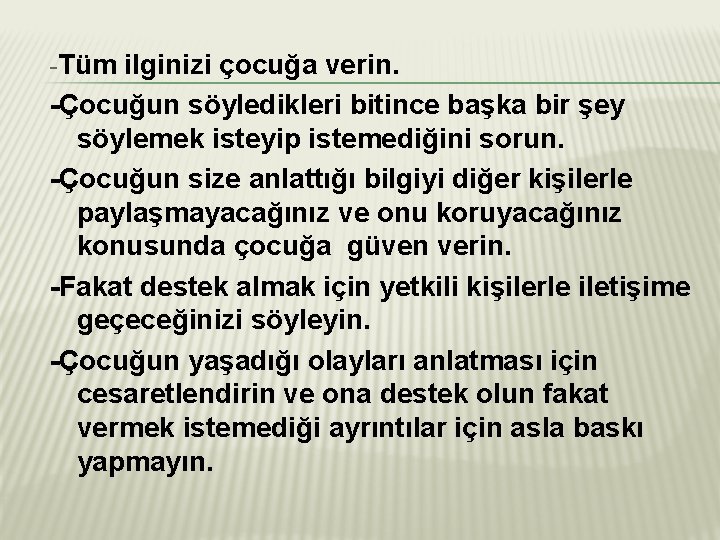 -Tüm ilginizi çocuğa verin.

-Çocuğun söyledikleri bitince başka bir şey söylemek isteyip istemediğini sorun.

-Çocuğun size anlattığı bilgiyi diğer kişilerle paylaşmayacağınız ve onu koruyacağınız konusunda çocuğa güven verin.

-Fakat destek almak için yetkili kişilerle iletişime geçeceğinizi söyleyin.

-Çocuğun yaşadığı olayları anlatması için cesaretlendirin ve ona destek olun fakat vermek istemediği ayrıntılar için asla baskı yapmayın.